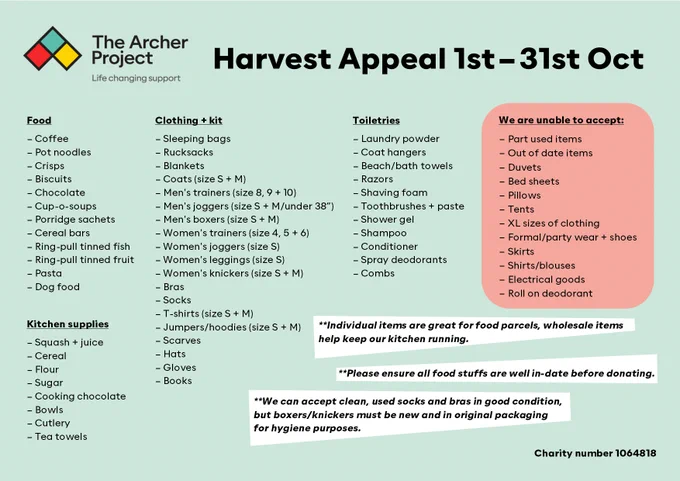 The Archer Project
Life changing support

Harvest Appeal 1st – 31st Oct

Food
– Coffee
– Pot noodles
– Crisps
– Biscuits
– Chocolate
– Cup-o-soups
– Porridge sachets
– Cereal bars
– Ring-pull tinned fish
– Ring-pull tinned fruit
– Pasta
– Dog food

Kitchen supplies
– Squash + juice
– Cereal
– Flour
– Sugar
– Cooking chocolate
– Bowls
– Cutlery
– Tea towels

Clothing + kit
– Sleeping bags
– Rucksacks
– Blankets
– Coats (size S + M)
– Men's trainers (size 8, 9 + 10)
– Men's joggers (size S + M/under 38")
– Men's boxers (size S + M)
– Women's trainers (size 4, 5 + 6)
– Women's joggers (size S)
– Women's leggings (size S)
– Women's knickers (size S + M)
– Bras
– Socks
– T-shirts (size S + M)
– Jumpers/hoodies (size S + M)
– Scarves
– Hats
– Gloves
– Books

Toiletries
– Laundry powder
– Coat hangers
– Beach/bath towels
– Razors
– Shaving foam
– Toothbrushes + paste
– Shower gel
– Shampoo
– Conditioner
– Spray deodorants
– Combs

We are unable to accept:
– Part used items
– Out of date items
– Duvets
– Bed sheets
– Pillows
– Tents
– XL sizes of clothing
– Formal/party wear + shoes
– Skirts
– Shirts/blouses
– Electrical goods
– Roll on deodorant

**Individual items are great for food parcels, wholesale items help keep our kitchen running.

**Please ensure all food stuffs are well in-date before donating.

**We can accept clean, used socks and bras in good condition, but boxers/knickers must be new and in original packaging for hygiene purposes.

Charity number 1064818